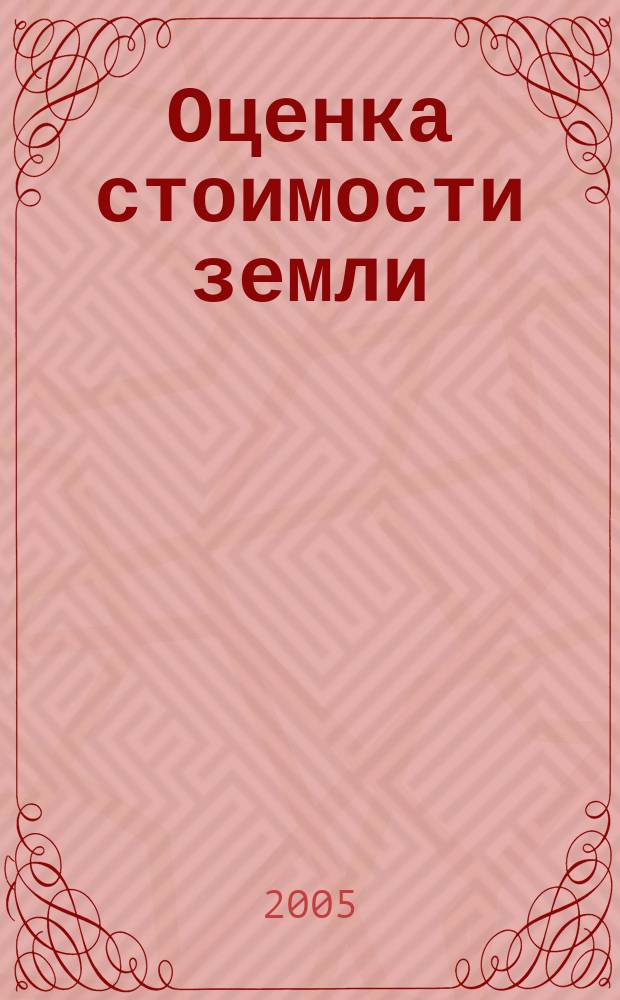 Оценка стоимости земли

2005